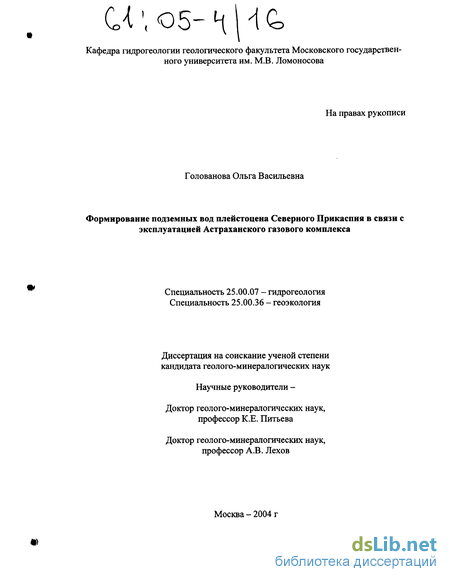 61:05-4/16

Кафедра гидрогеологии геологического факультета Московского государственного университета им. М.В. Ломоносова

На правах рукописи

Голованова Ольга Васильевна

Формирование подземных вод плейстоцена Северного Прикаспия в связи с эксплуатацией Астраханского газового комплекса

Специальность 25.00.07 – гидрогеология
Специальность 25.00.36 – геоэкология

Диссертация на соискание ученой степени кандидата геолого-минералогических наук

Научные руководители –

Доктор геолого-минералогических наук, профессор К.Е. Питьева

Доктор геолого-минералогических наук, профессор А.В. Лехов

Москва – 2004 г

dsLib.net
библиотека диссертаций